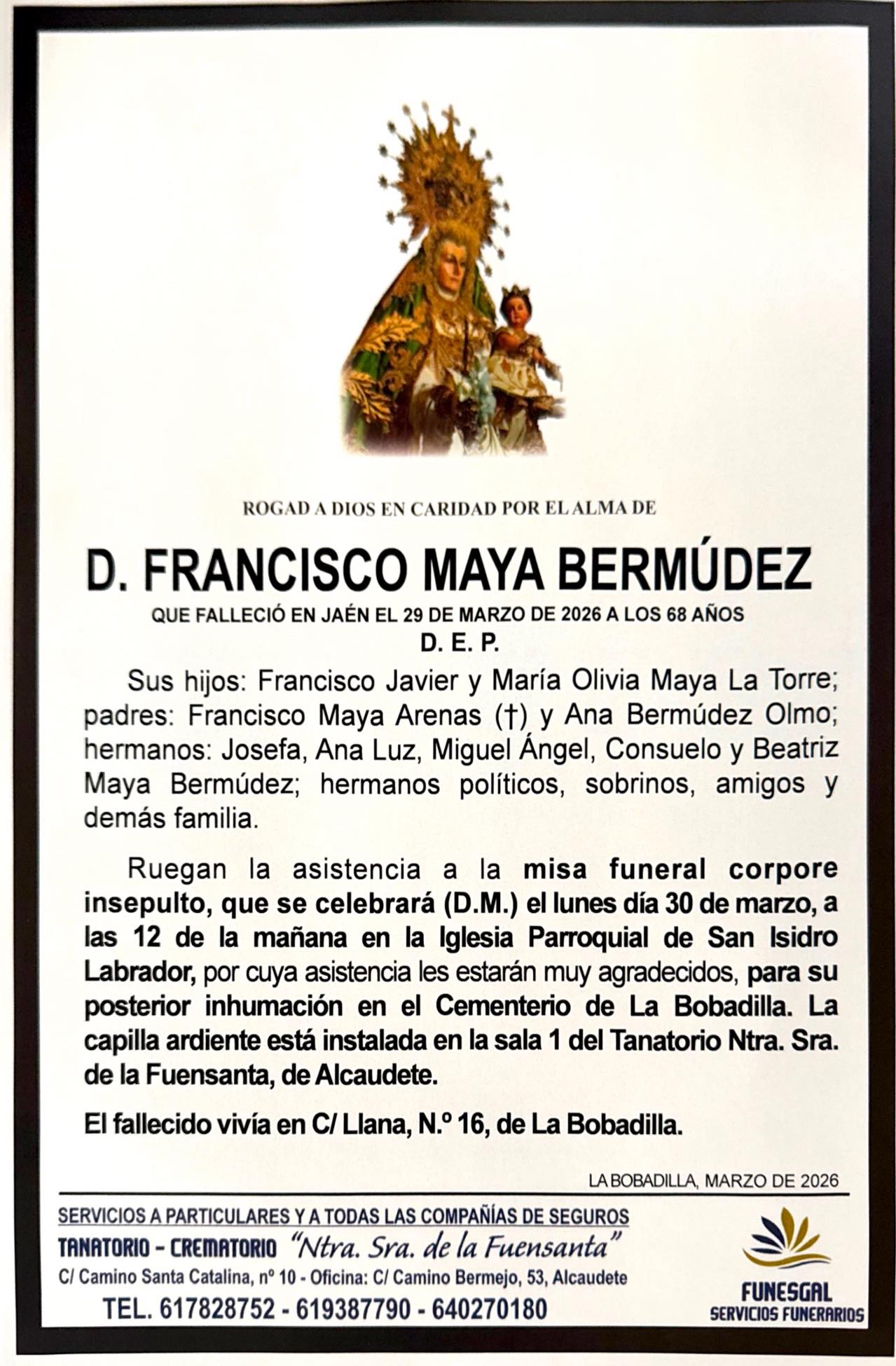 ROGAD A DIOS EN CARIDAD POR EL ALMA DE

D. FRANCISCO MAYA BERMÚDEZ

QUE FALLECIÓ EN JAÉN EL 29 DE MARZO DE 2026 A LOS 68 AÑOS

D. E. P.

Sus hijos: Francisco Javier y María Olivia Maya La Torre; padres: Francisco Maya Arenas (†) y Ana Bermúdez Olmo; hermanos: Josefa, Ana Luz, Miguel Ángel, Consuelo y Beatriz Maya Bermúdez; hermanos políticos, sobrinos, amigos y demás familia.

Ruegan la asistencia a la misa funeral corpore insepulto, que se celebrará (D.M.) el lunes día 30 de marzo, a las 12 de la mañana en la Iglesia Parroquial de San Isidro Labrador, por cuya asistencia les estarán muy agradecidos, para su posterior inhumación en el Cementerio de La Bobadilla. La capilla ardiente está instalada en la sala 1 del Tanatorio Ntra. Sra. de la Fuensanta, de Alcaudete.

El fallecido vivía en C/ Llana, N.º 16, de La Bobadilla.

LA BOBADILLA, MARZO DE 2026

SERVICIOS A PARTICULARES Y A TODAS LAS COMPAÑÍAS DE SEGUROS

TANATORIO - CREMATORIO "Ntra. Sra. de la Fuensanta"

C/ Camino Santa Catalina, nº 10 - Oficina: C/ Camino Bermejo, 53, Alcaudete

TEL. 617828752 - 619387790 - 640270180

FUNESGAL
SERVICIOS FUNERARIOS